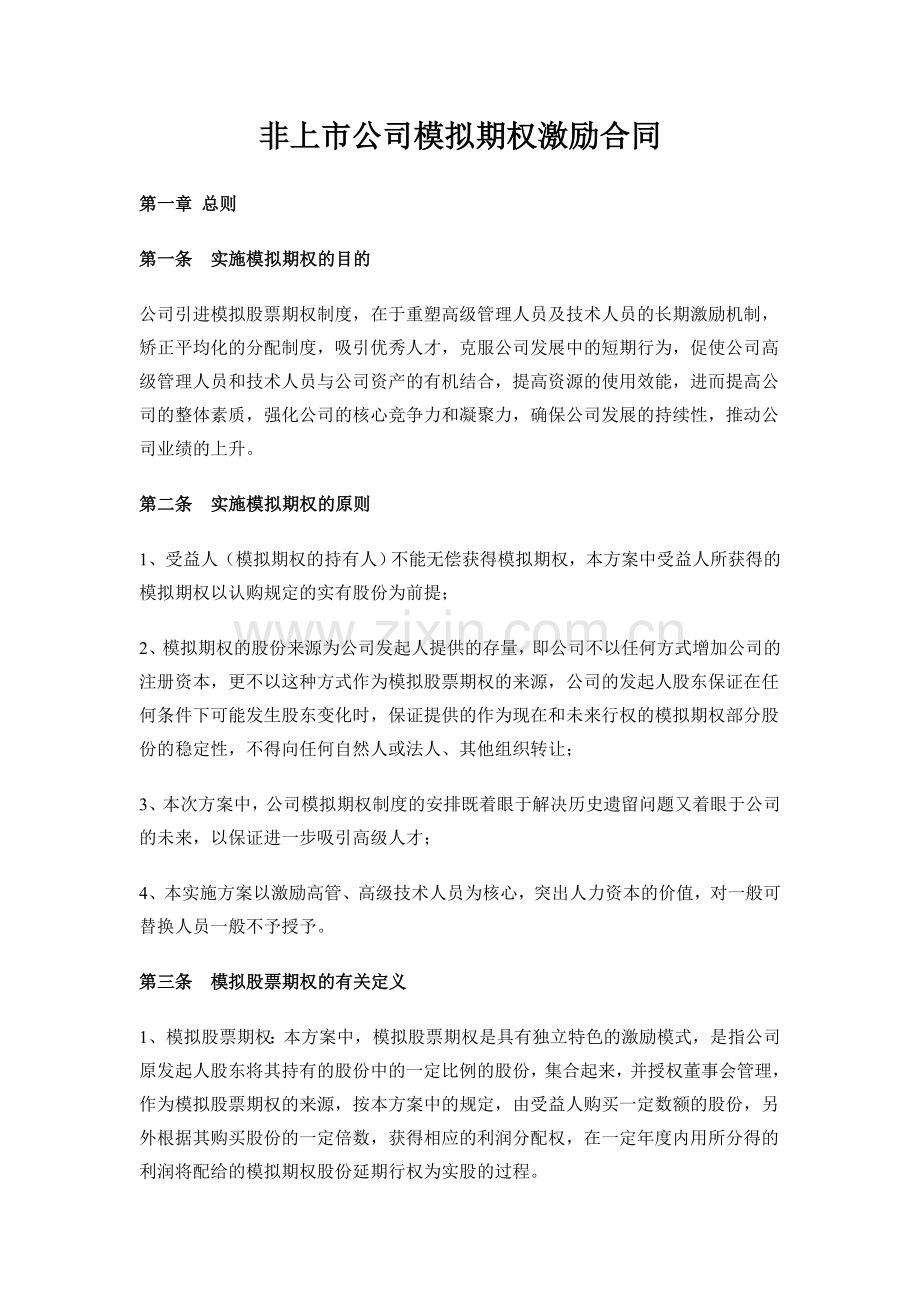 非上市公司模拟期权激励合同

第一章 总则

第一条 实施模拟期权的目的

公司引进模拟股票期权制度，在于重塑高级管理人员及技术人员的长期激励机制，矫正平均化的分配制度，吸引优秀人才，克服公司发展中的短期行为，促使公司高级管理人员和技术人员与公司资产的有机结合，提高资源的使用效能，进而提高公司的整体素质，强化公司的核心竞争力和凝聚力，确保公司发展的持续性，推动公司业绩的上升。

第二条 实施模拟期权的原则

1、受益人（模拟期权的持有人）不能无偿获得模拟期权，本方案中受益人所获得的模拟期权以认购规定的实有股份为前提；

2、模拟期权的股份来源为公司发起人提供的存量，即公司不以任何方式增加公司的注册资本，更不以这种方式作为模拟股票期权的来源，公司的发起人股东保证在任何条件下可能发生股东变化时，保证提供的作为现在和未来行权的模拟期权部分股份的稳定性，不得向任何自然人或法人、其他组织转让；

3、本次方案中，公司模拟期权制度的安排既着眼于解决历史遗留问题又着眼于公司的未来，以保证进一步吸引高级人才；

4、本实施方案以激励高管、高级技术人员为核心，突出人力资本的价值，对一般可替换人员一般不予授予。

第三条 模拟股票期权的有关定义

1、模拟股票期权：本方案中，模拟股票期权是具有独立特色的激励模式，是指公司原发起人股东将其持有的股份中的一定比例的股份，集合起来，并授权董事会管理，作为模拟股票期权的来源，按本方案中的规定，由受益人购买一定数额的股份，另外根据其购买股份的一定倍数，获得相应的利润分配权，在一定年度内用所分得的利润将配给的模拟期权股份延期行权为实股的过程。

www.zixin.com.cn